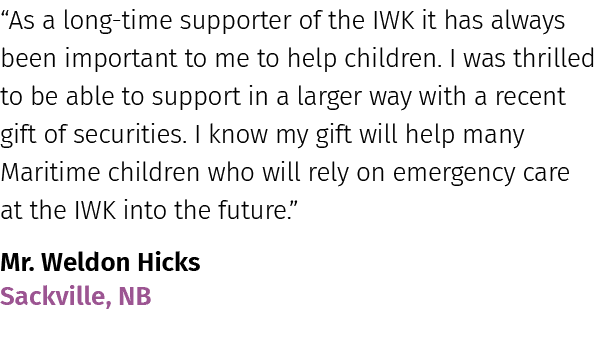 “As a long-time supporter of the IWK it has always been important to me to help children. I was thrilled to be able to support in a larger way with a recent gift of securities. I know my gift will help many Maritime children who will rely on emergency care at the IWK into the future.”

Mr. Weldon Hicks
Sackville, NB